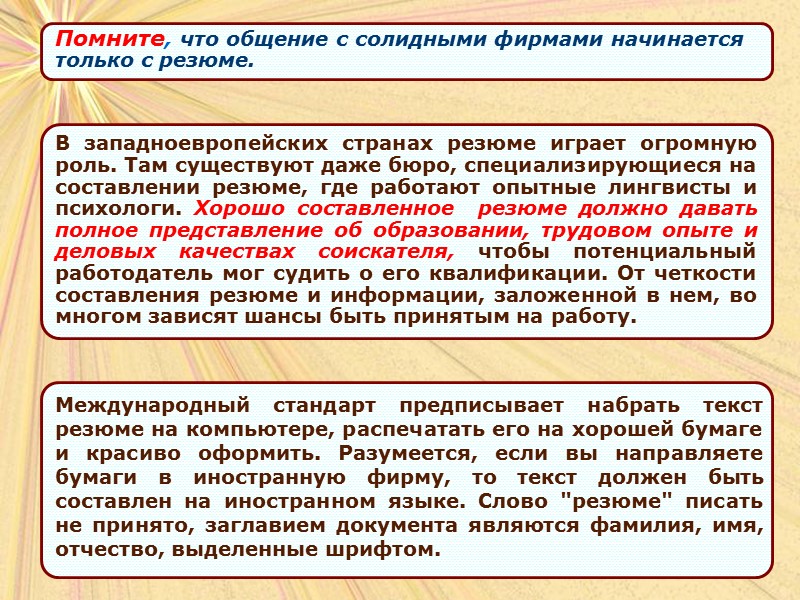 Помните, что общение с солидными фирмами начинается только с резюме.

В западноевропейских странах резюме играет огромную роль. Там существуют даже бюро, специализирующиеся на составлении резюме, где работают опытные лингвисты и психологи. Хорошо составленное резюме должно давать полное представление об образовании, трудовом опыте и деловых качествах соискателя, чтобы потенциальный работодатель мог судить о его квалификации. От четкости составления резюме и информации, заложенной в нем, во многом зависят шансы быть принятым на работу.

Международный стандарт предписывает набрать текст резюме на компьютере, распечатать его на хорошей бумаге и красиво оформить. Разумеется, если вы направляете бумаги в иностранную фирму, то текст должен быть составлен на иностранном языке. Слово "резюме" писать не принято, заглавием документа являются фамилия, имя, отчество, выделенные шрифтом.